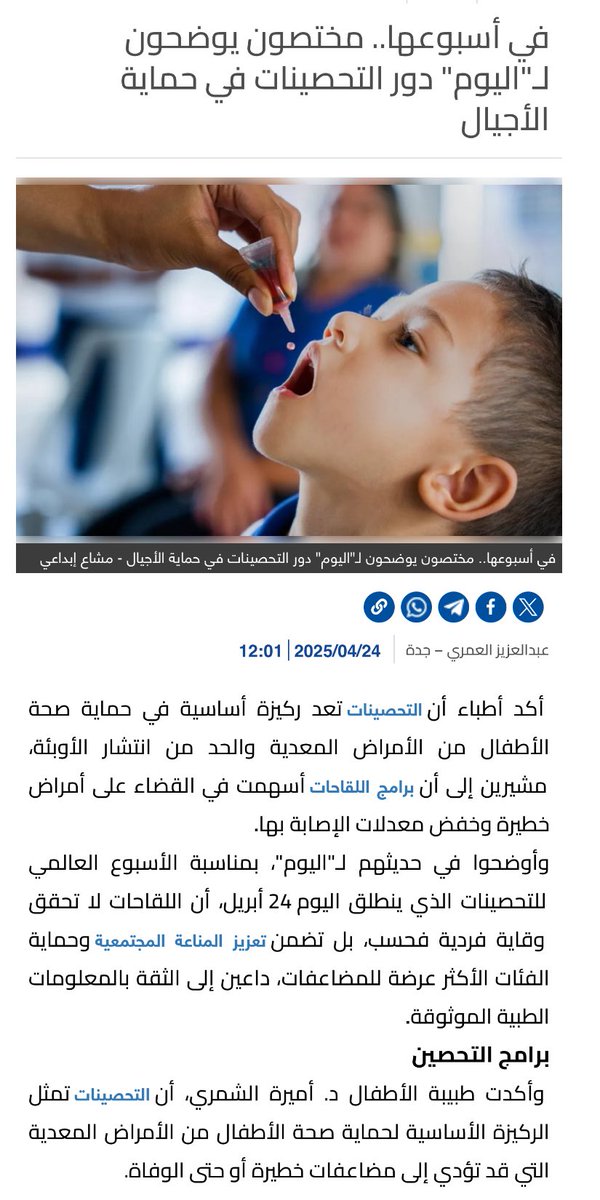 في أسبوعها.. مختصون يوضحون لـ"اليوم" دور التحصينات في حماية الأجيال

في أسبوعها.. مختصون يوضحون لـ"اليوم" دور التحصينات في حماية الأجيال - مشاع إبداعي

عبدالعزيز العمري – جدة | 2025/04/24 | 12:01

أكد أطباء أن التحصينات تعد ركيزة أساسية في حماية صحة الأطفال من الأمراض المعدية والحد من انتشار الأوبئة، مشيرين إلى أن برامج اللقاحات أسهمت في القضاء على أمراض خطيرة وخفض معدلات الإصابة بها.

وأوضحوا في حديثهم لـ"اليوم"، بمناسبة الأسبوع العالمي للتحصينات الذي ينطلق اليوم 24 أبريل، أن اللقاحات لا تحقق وقاية فردية فحسب، بل تضمن تعزيز المناعة المجتمعية وحماية الفئات الأكثر عرضة للمضاعفات، داعين إلى الثقة بالمعلومات الطبية الموثوقة.

برامج التحصين

وأكدت طبيبة الأطفال د. أميرة الشمري، أن التحصينات تمثل الركيزة الأساسية لحماية صحة الأطفال من الأمراض المعدية التي قد تؤدي إلى مضاعفات خطيرة أو حتى الوفاة.